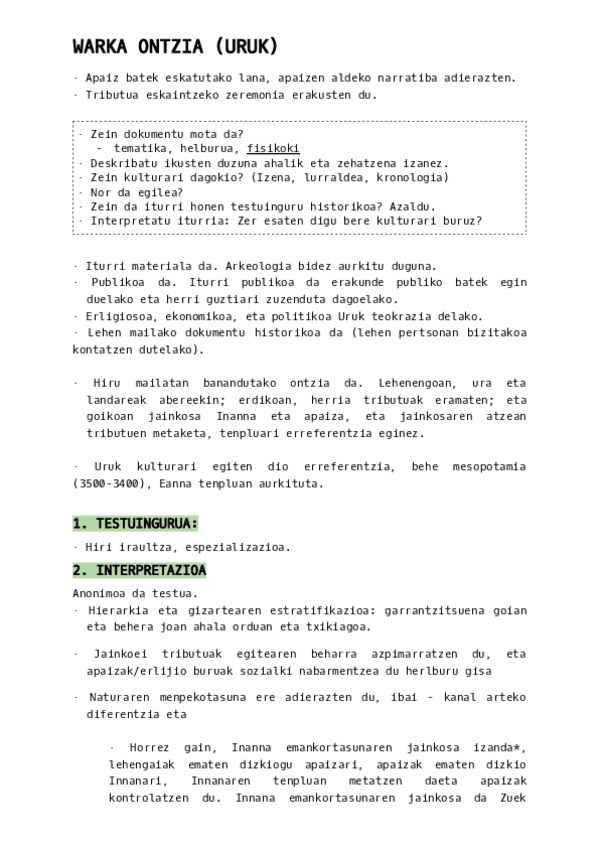 WARKA ONTZIA (URUK)

· Apaiz batek eskatutako lana, apaizen aldeko narratiba adierazten.
· Tributua eskaintzeko zeremonia erakusten du.

· Zein dokumentu mota da?
  - tematika, helburua, fisikoki
· Deskribatu ikusten duzuna ahalik eta zehatzena izanez.
· Zein kulturari dagokio? (Izena, lurraldea, kronologia)
· Nor da egilea?
· Zein da iturri honen testuinguru historikoa? Azaldu.
· Interpretatu iturria: Zer esaten digu bere kulturari buruz?

· Iturri materiala da. Arkeologia bidez aurkitu duguna.
· Publikoa da. Iturri publikoa da erakunde publiko batek egin duelako eta herri guztiari zuzenduta dagoelako.
· Erligiosoa, ekonomikoa, eta politikoa Uruk teokrazia delako.
· Lehen mailako dokumentu historikoa da (lehen pertsonan bizitakoa kontatzen dutelako).

· Hiru mailatan banandutako ontzia da. Lehenengoan, ura eta landareak abereekin; erdikoan, herria tributuak eramaten; eta goikoan jainkosa Inanna eta apaiza, eta jainkosaren atzean tributuen metaketa, tenpluari erreferentzia eginez.

· Uruk kulturari egiten dio erreferentzia, behe mesopotamia (3500-3400), Eanna tenpluan aurkituta.

1. TESTUINGURUA:
· Hiri iraultza, espezializazioa.

2. INTERPRETAZIOA
Anonimoa da testua.
· Hierarkia eta gizartearen estratifikazioa: garrantzitsuena goian eta behera joan ahala orduan eta txikiagoa.

· Jainkoei tributuak egitearen beharra azpimarratzen du, eta apaizak/erlijio buruak sozialki nabarmentzea du herlburu gisa

· Naturaren menpekotasuna ere adierazten du, ibai - kanal arteko diferentzia eta

· Horrez gain, Inanna emankortasunaren jainkosa izanda*, lehengaiak ematen dizkiogu apaizari, apaizak ematen dizkio Innanari, Innanaren tenpluan metatzen daeta apaizak kontrolatzen du. Innana emankortasunaren jainkosa da Zuek